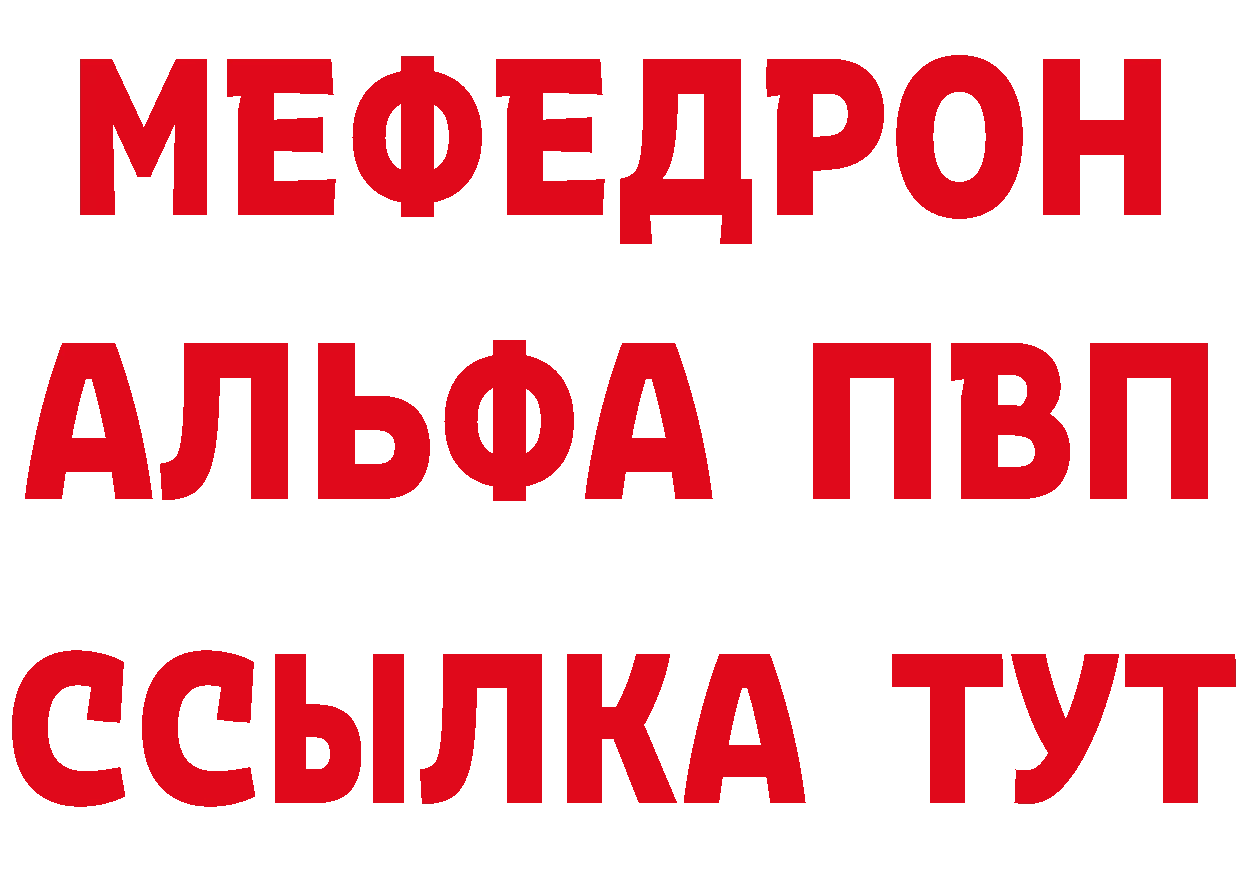 МЕФЕДРОН
АЛЬФА ПВП
ССЫЛКА ТУТ